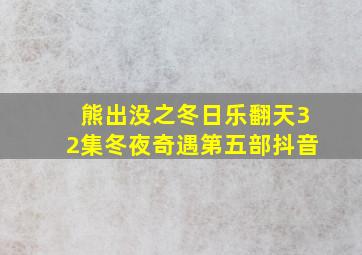 熊出没之冬日乐翻天32集冬夜奇遇第五部抖音